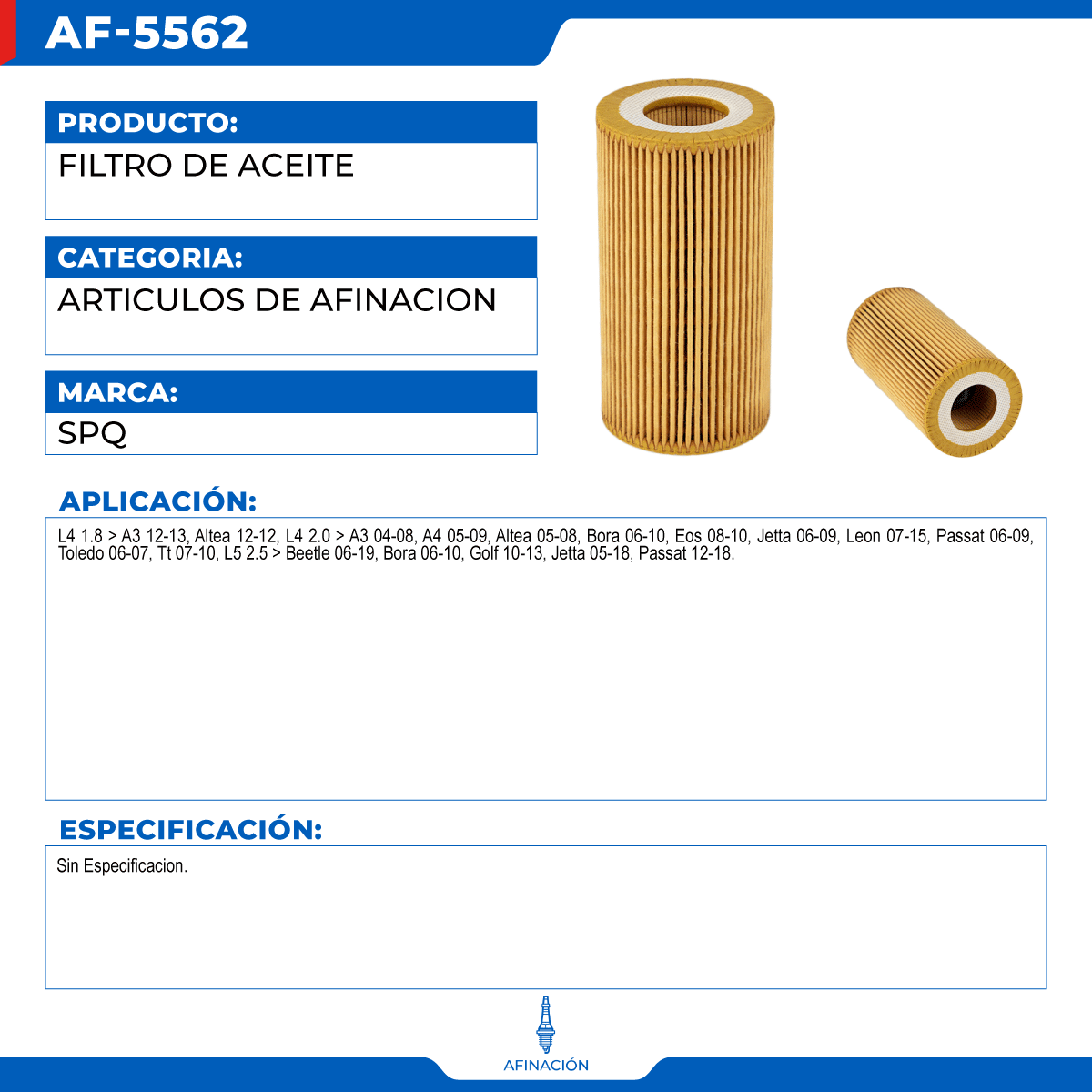 AF-5562

PRODUCTO:

FILTRO DE ACEITE

CATEGORIA:

ARTICULOS DE AFINACION

MARCA:

SPQ

APLICACIÓN:

L4 1.8 > A3 12-13, Altea 12-12, L4 2.0 > A3 04-08, A4 05-09, Altea 05-08, Bora 06-10, Eos 08-10, Jetta 06-09, Leon 07-15, Passat 06-09, Toledo 06-07, Tt 07-10, L5 2.5 > Beetle 06-19, Bora 06-10, Golf 10-13, Jetta 05-18, Passat 12-18.

ESPECIFICACIÓN:

Sin Especificacion.

AFINACIÓN